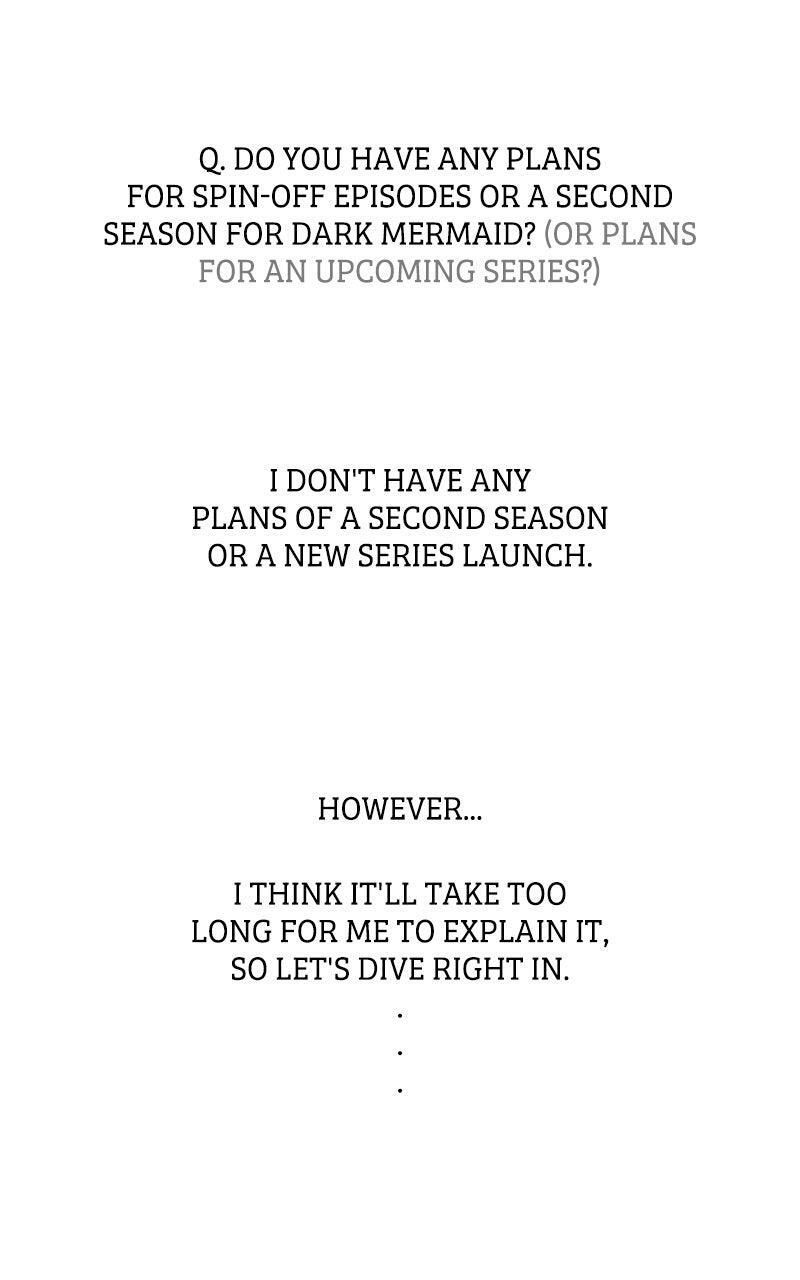 Q. DO YOU HAVE ANY PLANS FOR SPIN-OFF EPISODES OR A SECOND SEASON FOR DARK MERMAID? (OR PLANS FOR AN UPCOMING SERIES?)

I DON'T HAVE ANY PLANS OF A SECOND SEASON OR A NEW SERIES LAUNCH.

HOWEVER...

I THINK IT'LL TAKE TOO LONG FOR ME TO EXPLAIN IT, SO LET'S DIVE RIGHT IN.

.
.
.